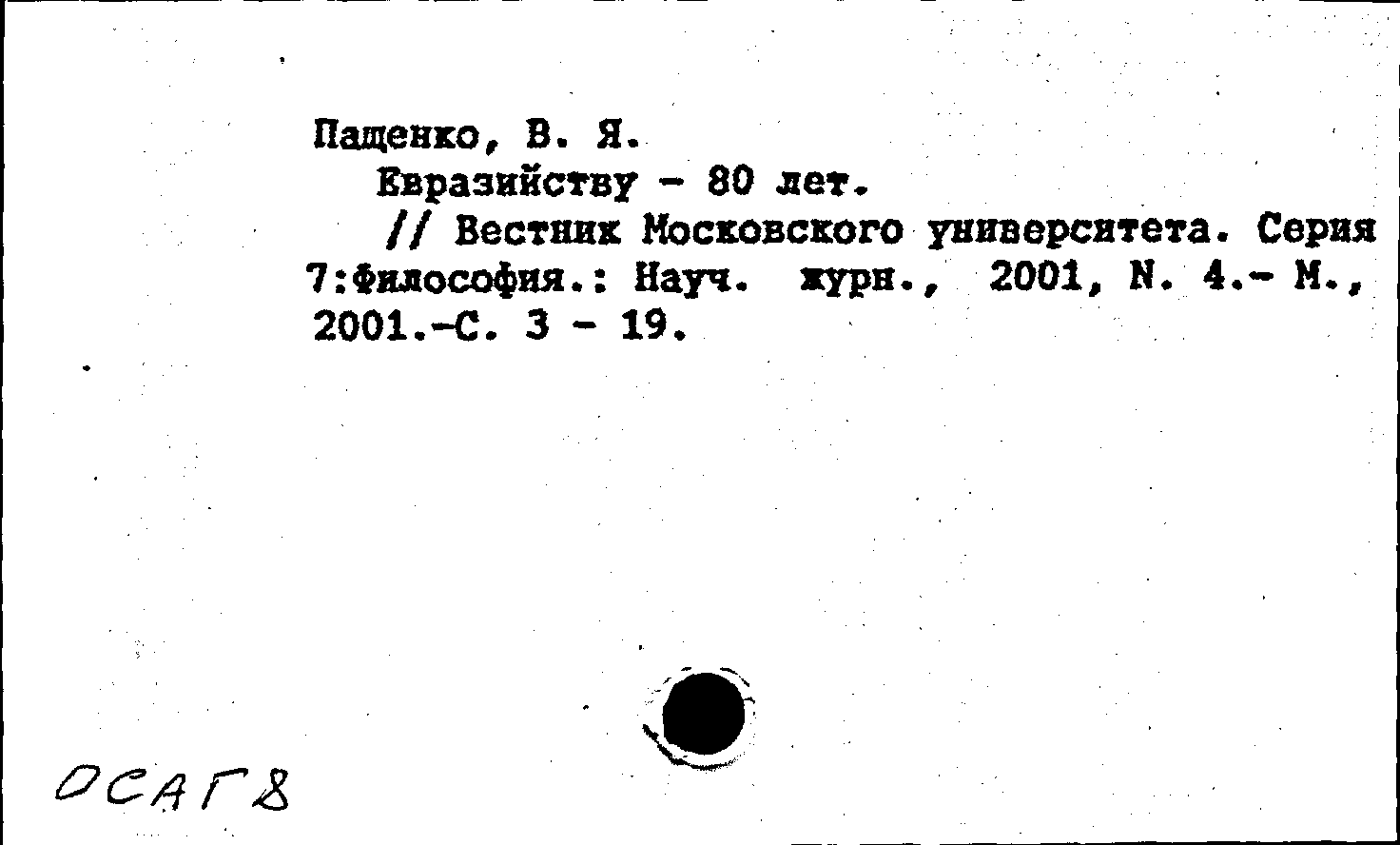 Пащенко, В. Я.

Евразийству - 80 лет.

// Вестник Московского университета. Серия 7:Философия.: Науч. журн., 2001, N. 4.- М., 2001.-С. 3 - 19.

ОСАГ8